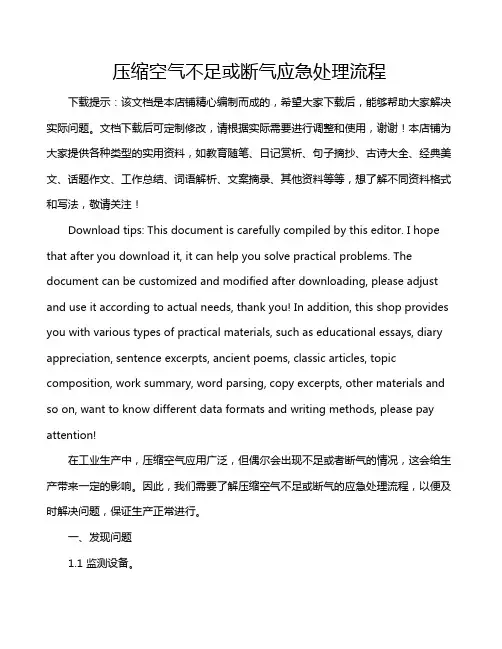 压缩空气不足或断气应急处理流程

下载提示：该文档是本店铺精心编制而成的，希望大家下载后，能够帮助大家解决实际问题。文档下载后可定制修改，请根据实际需要进行调整和使用，谢谢！本店铺为大家提供各种类型的实用资料，如教育随笔、日记赏析、句子摘抄、古诗大全、经典美文、话题作文、工作总结、词语解析、文案摘录、其他资料等等，想了解不同资料格式和写法，敬请关注！

Download tips: This document is carefully compiled by this editor. I hope that after you download it, it can help you solve practical problems. The document can be customized and modified after downloading, please adjust and use it according to actual needs, thank you! In addition, this shop provides you with various types of practical materials, such as educational essays, diary appreciation, sentence excerpts, ancient poems, classic articles, topic composition, work summary, word parsing, copy excerpts, other materials and so on, want to know different data formats and writing methods, please pay attention!

在工业生产中，压缩空气应用广泛，但偶尔会出现不足或者断气的情况，这会给生产带来一定的影响。因此，我们需要了解压缩空气不足或断气的应急处理流程，以便及时解决问题，保证生产正常进行。

一、发现问题

1.1 监测设备。